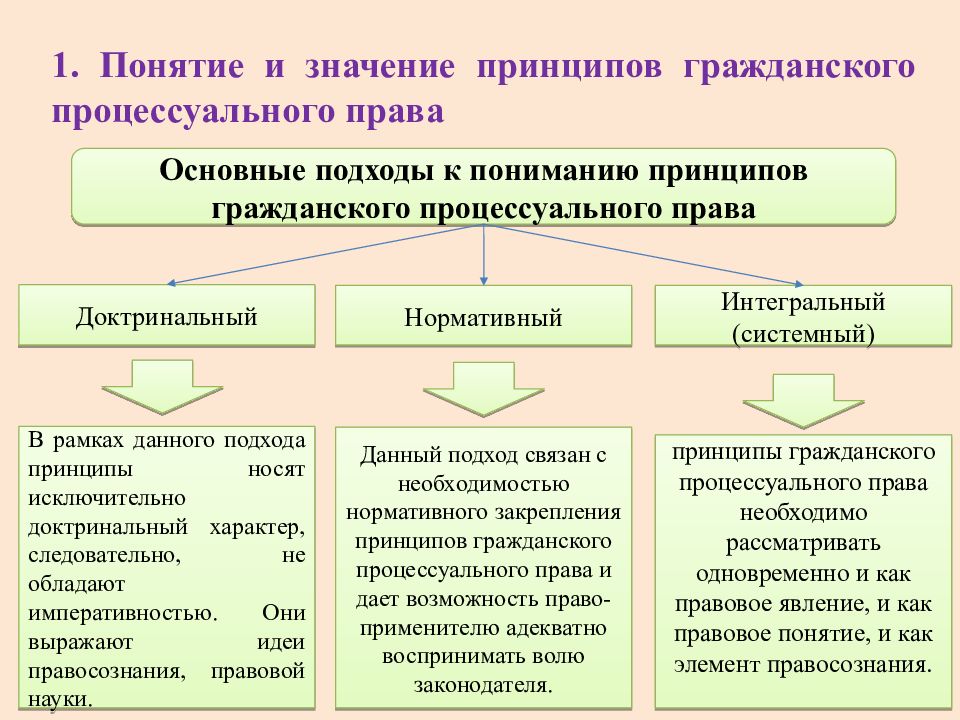 1. Понятие и значение принципов гражданского процессуального права

Основные подходы к пониманию принципов гражданского процессуального права

Доктринальный

Нормативный

Интегральный (системный)

В рамках данного подхода принципы носят исключительно доктринальный характер, следовательно, не обладают императивностью. Они выражают идеи правосознания, правовой науки.

Данный подход связан с необходимостью нормативного закрепления принципов гражданского процессуального права и дает возможность правоприменителю адекватно воспринимать волю законодателя.

принципы гражданского процессуального права необходимо рассматривать одновременно и как правовое явление, и как правовое понятие, и как элемент правосознания.